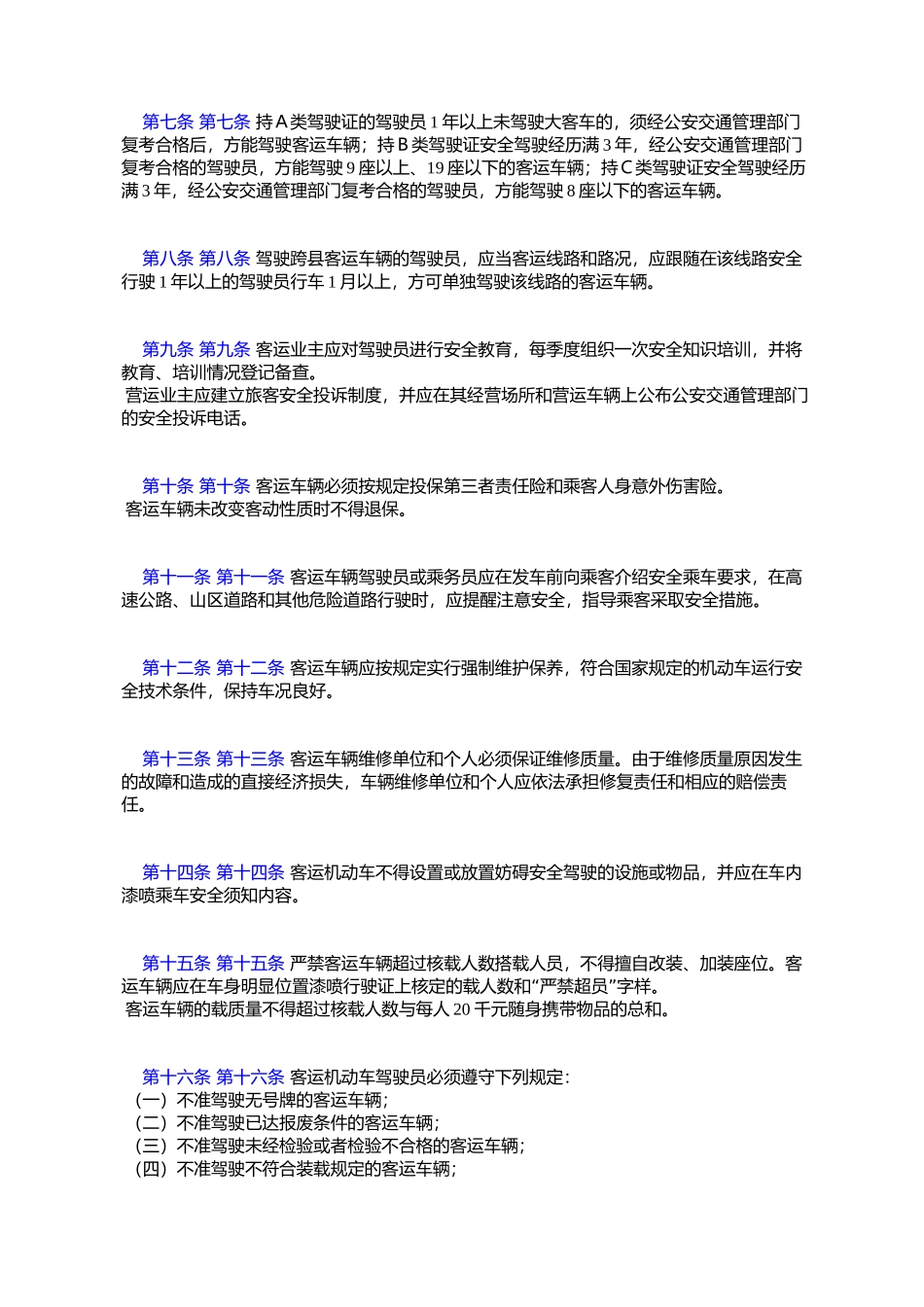 第七条 第七条 持A类驾驶证的驾驶员1年以上未驾驶大客车的，须经公安交通管理部门复考合格后，方能驾驶客运车辆；持B类驾驶证安全驾驶经历满3年，经公安交通管理部门复考合格的驾驶员，方能驾驶9座以上、19座以下的客运车辆；持C类驾驶证安全驾驶经历满3年，经公安交通管理部门复考合格的驾驶员，方能驾驶8座以下的客运车辆。

第八条 第八条 驾驶跨县客运车辆的驾驶员，应当客运线路和路况，应跟随在该线路安全行驶1年以上的驾驶员行车1月以上，方可单独驾驶该线路的客运车辆。

第九条 第九条 客运业主应对驾驶员进行安全教育，每季度组织一次安全知识培训，并将教育、培训情况登记备查。
营运业主应建立旅客安全投诉制度，并应在其经营场所和营运车辆上公布公安交通管理部门的安全投诉电话。

第十条 第十条 客运车辆必须按规定投保第三者责任险和乘客人身意外伤害险。
客运车辆未改变客动性质时不得退保。

第十一条 第十一条 客运车辆驾驶员或乘务员应在发车前向乘客介绍安全乘车要求，在高速公路、山区道路和其他危险道路行驶时，应提醒注意安全，指导乘客采取安全措施。

第十二条 第十二条 客运车辆应按规定实行强制维护保养，符合国家规定的机动车运行安全技术条件，保持车况良好。

第十三条 第十三条 客运车辆维修单位和个人必须保证维修质量。由于维修质量原因发生的故障和造成的直接经济损失，车辆维修单位和个人应依法承担修复责任和相应的赔偿责任。

第十四条 第十四条 客运机动车不得设置或放置妨碍安全驾驶的设施或物品，并应在车内漆喷乘车安全须知内容。

第十五条 第十五条 严禁客运车辆超过核载人数搭载人员，不得擅自改装、加装座位。客运车辆应在车身明显位置漆喷行驶证上核定的载人数和“严禁超员”字样。
客运车辆的载质量不得超过核载人数与每人20千元随身携带物品的总和。

第十六条 第十六条 客运机动车驾驶员必须遵守下列规定：
（一）不准驾驶无号牌的客运车辆；
（二）不准驾驶已达报废条件的客运车辆；
（三）不准驾驶未经检验或者检验不合格的客运车辆；
（四）不准驾驶不符合装载规定的客运车辆；